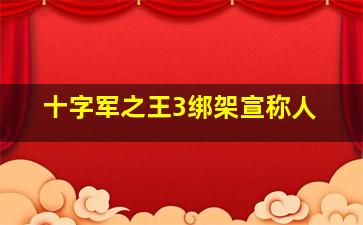 十字军之王3绑架宣称人